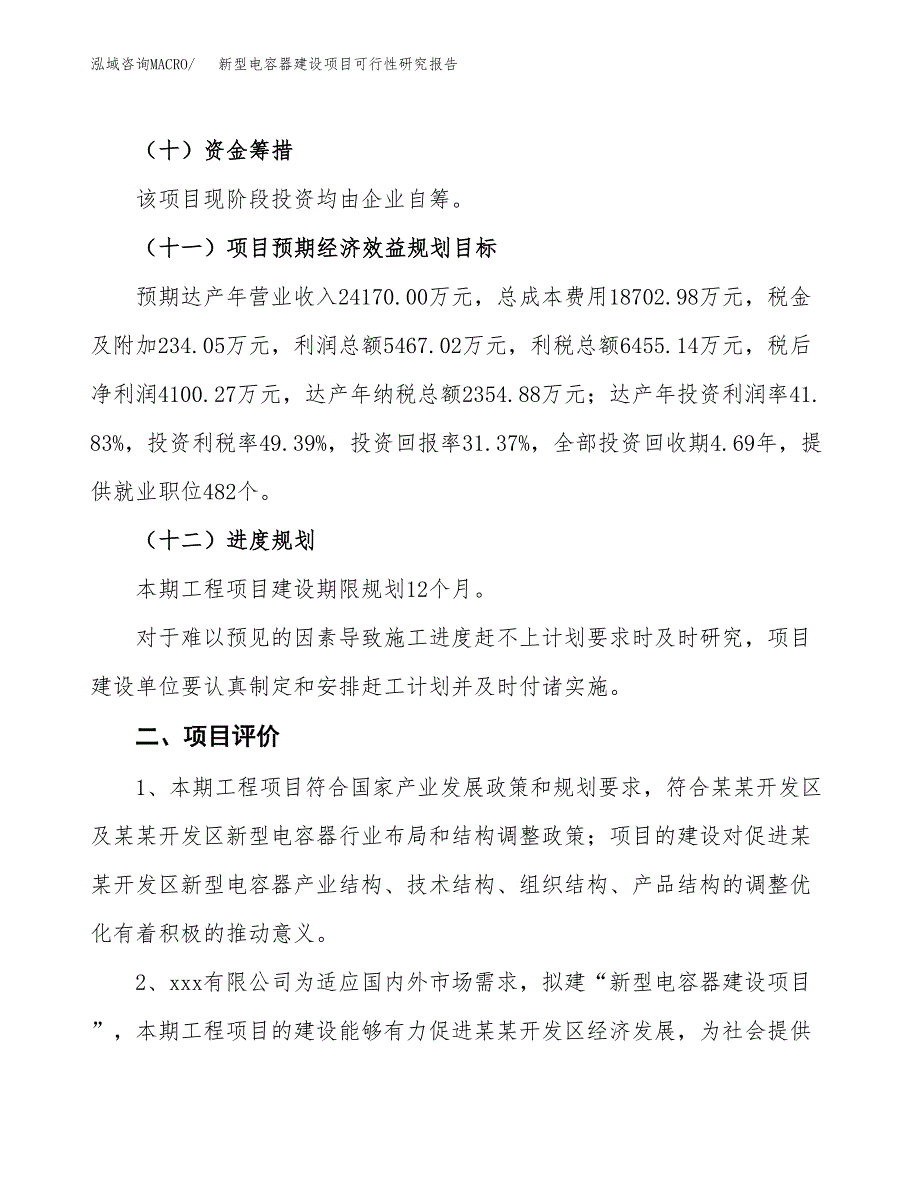 泓域咨询MACRO/　新型电容器建设项目可行性研究报告

（十）资金筹措

该项目现阶段投资均由企业自筹。

（十一）项目预期经济效益规划目标

预期达产年营业收入24170.00万元，总成本费用18702.98万元，税金及附加234.05万元，利润总额5467.02万元，利税总额6455.14万元，税后净利润4100.27万元，达产年纳税总额2354.88万元；达产年投资利润率41.83%，投资利税率49.39%，投资回报率31.37%，全部投资回收期4.69年，提供就业职位482个。

（十二）进度规划

本期工程项目建设期限规划12个月。

对于难以预见的因素导致施工进度赶不上计划要求时及时研究，项目建设单位要认真制定和安排赶工计划并及时付诸实施。

二、项目评价

1、本期工程项目符合国家产业发展政策和规划要求，符合某某开发区及某某开发区新型电容器行业布局和结构调整政策；项目的建设对促进某某开发区新型电容器产业结构、技术结构、组织结构、产品结构的调整优化有着积极的推动意义。

2、xxx有限公司为适应国内外市场需求，拟建“新型电容器建设项目”，本期工程项目的建设能够有力促进某某开发区经济发展，为社会提供